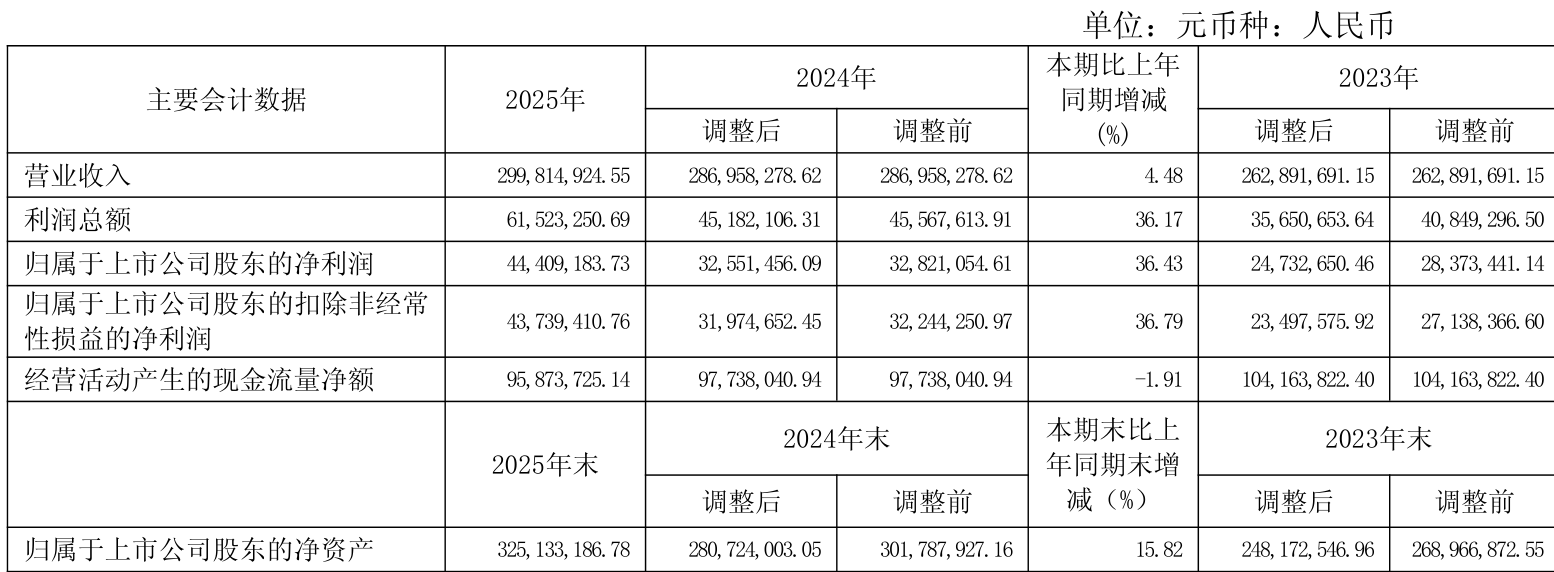 单位：元币种：人民币

| 主要会计数据 | 2025年 | 2024年 |  | 本期比上年同期增减(%) | 2023年 |  |
|---|---|---|---|---|---|---|
|  |  | 调整后 | 调整前 |  | 调整后 | 调整前 |
| 营业收入 | 299,814,924.55 | 286,958,278.62 | 286,958,278.62 | 4.48 | 262,891,691.15 | 262,891,691.15 |
| 利润总额 | 61,523,250.69 | 45,182,106.31 | 45,567,613.91 | 36.17 | 35,650,653.64 | 40,849,296.50 |
| 归属于上市公司股东的净利润 | 44,409,183.73 | 32,551,456.09 | 32,821,054.61 | 36.43 | 24,732,650.46 | 28,373,441.14 |
| 归属于上市公司股东的扣除非经常性损益的净利润 | 43,739,410.76 | 31,974,652.45 | 32,244,250.97 | 36.79 | 23,497,575.92 | 27,138,366.60 |
| 经营活动产生的现金流量净额 | 95,873,725.14 | 97,738,040.94 | 97,738,040.94 | -1.91 | 104,163,822.40 | 104,163,822.40 |
|  | 2025年末 | 2024年末 |  | 本期末比上年同期末增减（%） | 2023年末 |  |
|  |  | 调整后 | 调整前 |  | 调整后 | 调整前 |
| 归属于上市公司股东的净资产 | 325,133,186.78 | 280,724,003.05 | 301,787,927.16 | 15.82 | 248,172,546.96 | 268,966,872.55 |